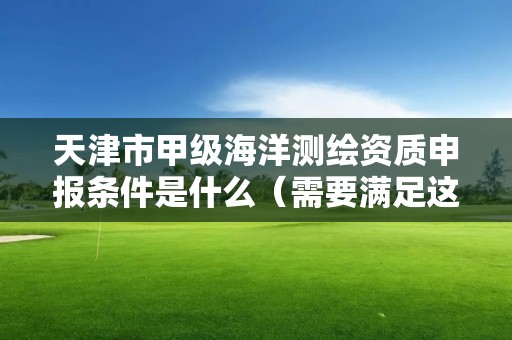 天津市甲级海洋测绘资质申报条件是什么（需要满足这